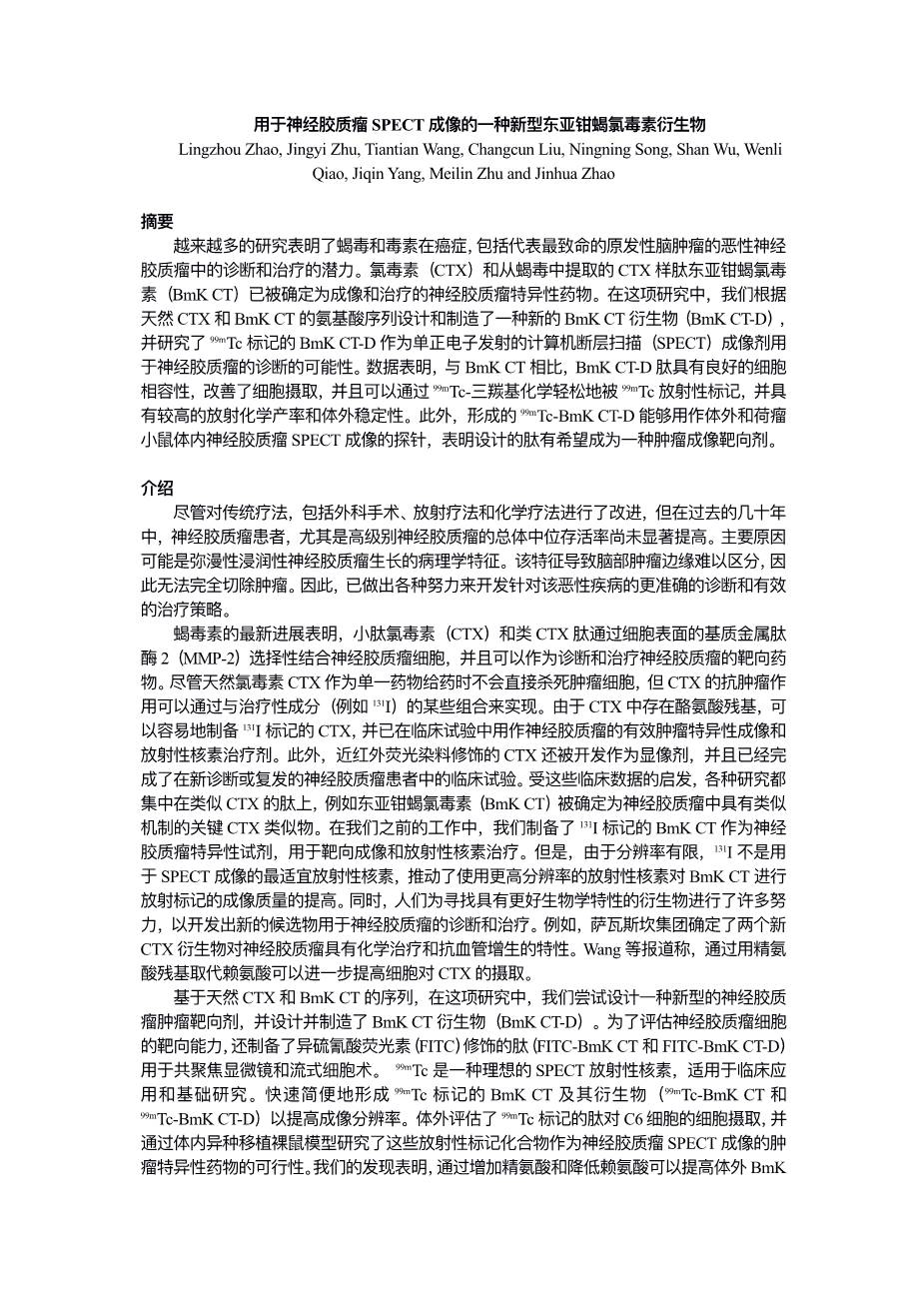 用于神经胶质瘤 SPECT 成像的一种新型东亚钳蝎氯毒素衍生物

Lingzhou Zhao, Jingyi Zhu, Tiantian Wang, Changcun Liu, Ningning Song, Shan Wu, Wenli Qiao, Jiqin Yang, Meilin Zhu and Jinhua Zhao

摘要

越来越多的研究表明了蝎毒和毒素在癌症，包括代表最致命的原发性脑肿瘤的恶性神经胶质瘤中的诊断和治疗的潜力。氯毒素（CTX）和从蝎毒中提取的 CTX 样肽东亚钳蝎氯毒素（BmK CT）已被确定为成像和治疗的神经胶质瘤特异性药物。在这项研究中，我们根据天然 CTX 和 BmK CT 的氨基酸序列设计和制造了一种新的 BmK CT 衍生物（BmK CT-D），并研究了 $^{99m}$Tc 标记的 BmK CT-D 作为单正电子发射的计算机断层扫描（SPECT）成像剂用于神经胶质瘤的诊断的可能性。数据表明，与 BmK CT 相比，BmK CT-D 肽具有良好的细胞相容性，改善了细胞摄取，并且可以通过 $^{99m}$Tc-三羰基化学轻松地被 $^{99m}$Tc 放射性标记，并具有较高的放射化学产率和体外稳定性。此外，形成的 $^{99m}$Tc-BmK CT-D 能够用作体外和荷瘤小鼠体内神经胶质瘤 SPECT 成像的探针，表明设计的肽有希望成为一种肿瘤成像靶向剂。

介绍

尽管对传统疗法，包括外科手术、放射疗法和化学疗法进行了改进，但在过去的几十年中，神经胶质瘤患者，尤其是高级别神经胶质瘤的总体中位存活率尚未显著提高。主要原因可能是弥漫性浸润性神经胶质瘤生长的病理学特征。该特征导致脑部肿瘤边缘难以区分，因此无法完全切除肿瘤。因此，已做出各种努力来开发针对该恶性疾病的更准确的诊断和有效的治疗策略。

蝎毒素的最新进展表明，小肽氯毒素（CTX）和类 CTX 肽通过细胞表面的基质金属肽酶 2（MMP-2）选择性结合神经胶质瘤细胞，并且可以作为诊断和治疗神经胶质瘤的靶向药物。尽管天然氯毒素 CTX 作为单一药物给药时不会直接杀死肿瘤细胞，但 CTX 的抗肿瘤作用可以通过与治疗性成分（例如 $^{131}$I）的某些组合来实现。由于 CTX 中存在酪氨酸残基，可以容易地制备 $^{131}$I 标记的 CTX，并已在临床试验中用作神经胶质瘤的有效肿瘤特异性成像和放射性核素治疗剂。此外，近红外荧光染料修饰的 CTX 还被开发作为显像剂，并且已经完成了在新诊断或复发的神经胶质瘤患者中的临床试验。受这些临床数据的启发，各种研究都集中在类似 CTX 的肽上，例如东亚钳蝎氯毒素（BmK CT）被确定为神经胶质瘤中具有类似机制的关键 CTX 类似物。在我们之前的工作中，我们制备了 $^{131}$I 标记的 BmK CT 作为神经胶质瘤特异性试剂，用于靶向成像和放射性核素治疗。但是，由于分辨率有限，$^{131}$I 不是用于 SPECT 成像的最适宜放射性核素，推动了使用更高分辨率的放射性核素对 BmK CT 进行放射标记的成像质量的提高。同时，人们为寻找具有更好生物学特性的衍生物进行了许多努力，以开发出新的候选物用于神经胶质瘤的诊断和治疗。例如，萨瓦斯坎集团确定了两个新 CTX 衍生物对神经胶质瘤具有化学治疗和抗血管增生的特性。Wang 等报道称，通过用精氨酸残基取代赖氨酸可以进一步提高细胞对 CTX 的摄取。

基于天然 CTX 和 BmK CT 的序列，在这项研究中，我们尝试设计一种新型的神经胶质瘤肿瘤靶向剂，并设计并制造了 BmK CT 衍生物（BmK CT-D）。为了评估神经胶质瘤细胞的靶向能力，还制备了异硫氰酸荧光素（FITC）修饰的肽（FITC-BmK CT 和 FITC-BmK CT-D）用于共聚焦显微镜和流式细胞术。$^{99m}$Tc 是一种理想的 SPECT 放射性核素，适用于临床应用和基础研究。快速简便地形成 $^{99m}$Tc 标记的 BmK CT 及其衍生物（$^{99m}$Tc-BmK CT 和 $^{99m}$Tc-BmK CT-D）以提高成像分辨率。体外评估了 $^{99m}$Tc 标记的肽对 C6 细胞的细胞摄取，并通过体内异种移植裸鼠模型研究了这些放射性标记化合物作为神经胶质瘤 SPECT 成像的肿瘤特异性药物的可行性。我们的发现表明，通过增加精氨酸和降低赖氨酸可以提高体外 BmK